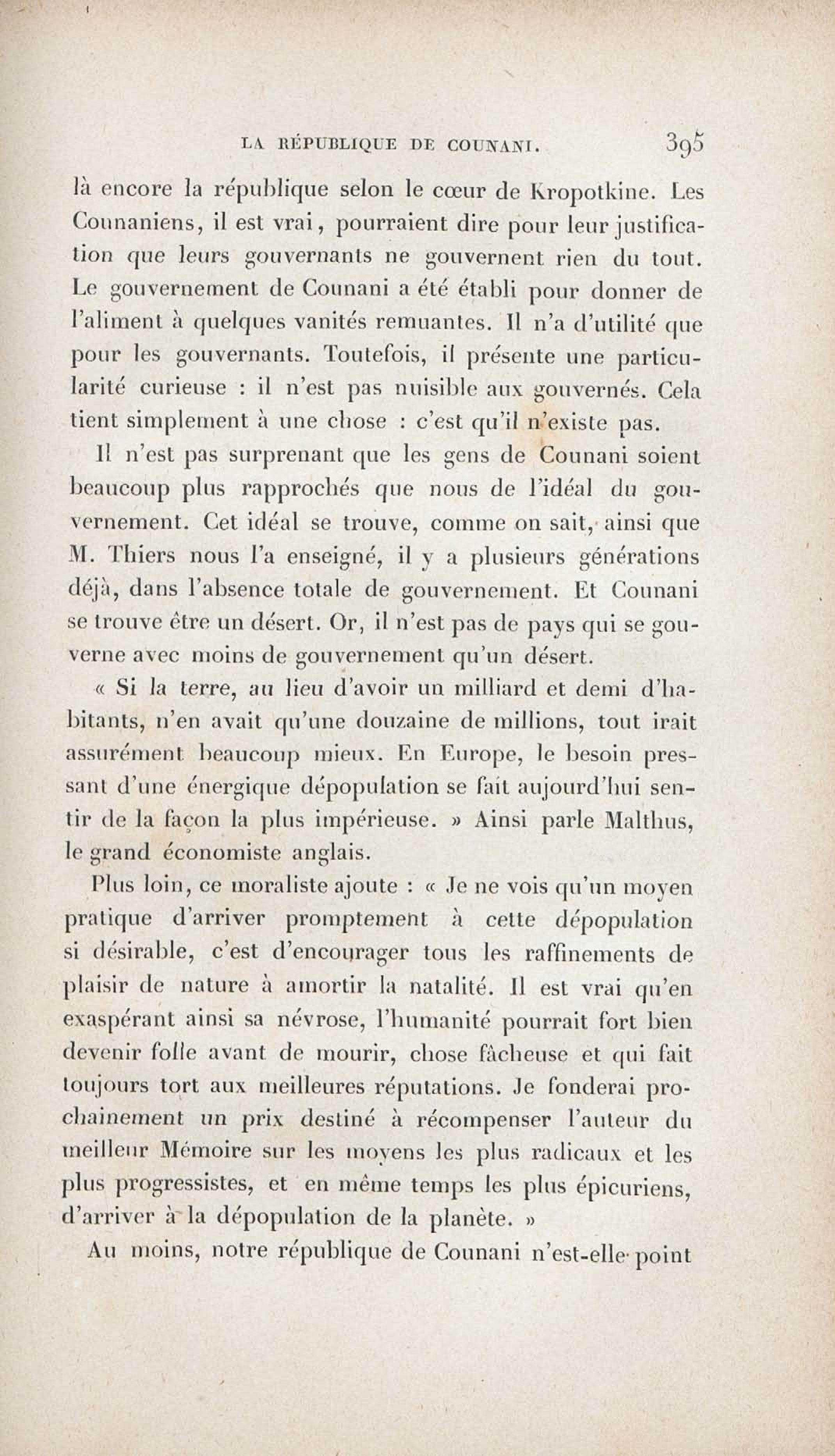 LA RÉPUBLIQUE DE COUNANI. 395

là encore la république selon le cœur de Kropotkine. Les Counaniens, il est vrai, pourraient dire pour leur justification que leurs gouvernants ne gouvernent rien du tout. Le gouvernement de Counani a été établi pour donner de l'aliment à quelques vanités remuantes. Il n'a d'utilité que pour les gouvernants. Toutefois, il présente une particularité curieuse : il n'est pas nuisible aux gouvernés. Cela tient simplement à une chose : c'est qu'il n'existe pas.

Il n'est pas surprenant que les gens de Counani soient beaucoup plus rapprochés que nous de l'idéal du gouvernement. Cet idéal se trouve, comme on sait, ainsi que M. Thiers nous l'a enseigné, il y a plusieurs générations déjà, dans l'absence totale de gouvernement. Et Counani se trouve être un désert. Or, il n'est pas de pays qui se gouverne avec moins de gouvernement qu'un désert.

« Si la terre, au lieu d'avoir un milliard et demi d'habitants, n'en avait qu'une douzaine de millions, tout irait assurément beaucoup mieux. En Europe, le besoin pressant d'une énergique dépopulation se fait aujourd'hui sentir de la façon la plus impérieuse. » Ainsi parle Malthus, le grand économiste anglais.

Plus loin, ce moraliste ajoute : « Je ne vois qu'un moyen pratique d'arriver promptement à cette dépopulation si désirable, c'est d'encourager tous les raffinements de plaisir de nature à amortir la natalité. Il est vrai qu'en exaspérant ainsi sa névrose, l'humanité pourrait fort bien devenir folle avant de mourir, chose fâcheuse et qui fait toujours tort aux meilleures réputations. Je fonderai prochainement un prix destiné à récompenser l'auteur du meilleur Mémoire sur les moyens les plus radicaux et les plus progressistes, et en même temps les plus épicuriens, d'arriver à la dépopulation de la planète. »

Au moins, notre république de Counani n'est-elle point